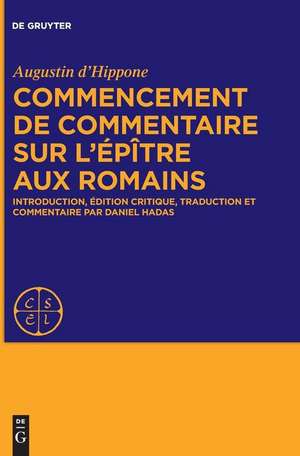 DE GRUYTER

Augustin d'Hippone

COMMENCEMENT DE COMMENTAIRE SUR L'ÉPÎTRE AUX ROMAINS

INTRODUCTION, ÉDITION CRITIQUE, TRADUCTION ET COMMENTAIRE PAR DANIEL HADAS

C S E L

DE G